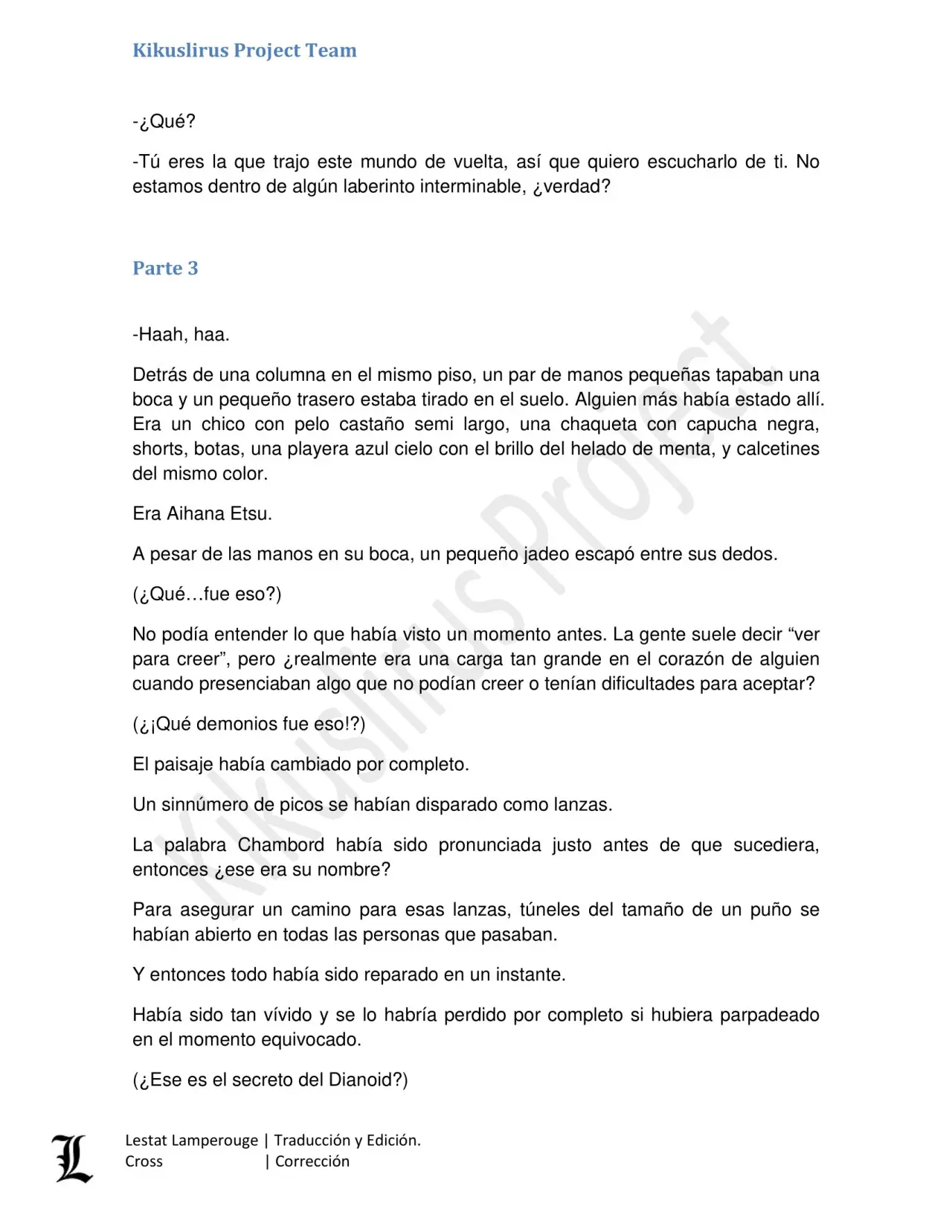 Kikuslirus Project Team

-¿Qué?

-Tú eres la que trajo este mundo de vuelta, así que quiero escucharlo de ti. No estamos dentro de algún laberinto interminable, ¿verdad?

Parte 3

-Haah, haa.

Detrás de una columna en el mismo piso, un par de manos pequeñas tapaban una boca y un pequeño trasero estaba tirado en el suelo. Alguien más había estado allí. Era un chico con pelo castaño semi largo, una chaqueta con capucha negra, shorts, botas, una playera azul cielo con el brillo del helado de menta, y calcetines del mismo color.

Era Aihana Etsu.

A pesar de las manos en su boca, un pequeño jadeo escapó entre sus dedos.

(¿Qué…fue eso?)

No podía entender lo que había visto un momento antes. La gente suele decir "ver para creer", pero ¿realmente era una carga tan grande en el corazón de alguien cuando presenciaban algo que no podían creer o tenían dificultades para aceptar?

(¿¡Qué demonios fue eso!?)

El paisaje había cambiado por completo.

Un sinnúmero de picos se habían disparado como lanzas.

La palabra Chambord había sido pronunciada justo antes de que sucediera, entonces ¿ese era su nombre?

Para asegurar un camino para esas lanzas, túneles del tamaño de un puño se habían abierto en todas las personas que pasaban.

Y entonces todo había sido reparado en un instante.

Había sido tan vívido y se lo habría perdido por completo si hubiera parpadeado en el momento equivocado.

(¿Ese es el secreto del Dianoid?)

Lestat Lamperouge | Traducción y Edición.
Cross | Corrección

Kikuslirus Project